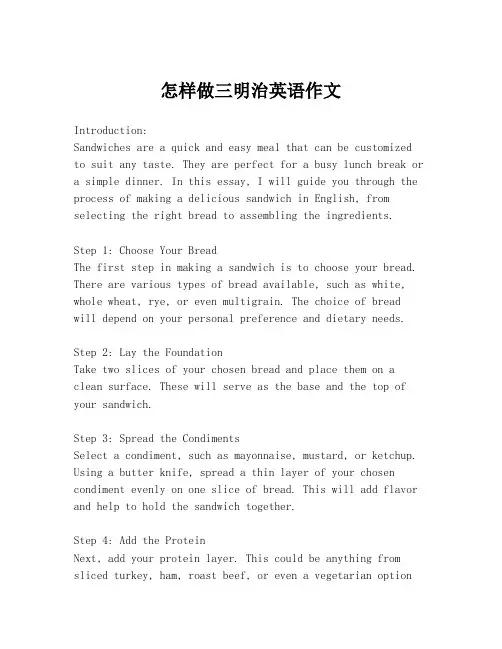 怎样做三明治英语作文

Introduction:
Sandwiches are a quick and easy meal that can be customized to suit any taste. They are perfect for a busy lunch break or a simple dinner. In this essay, I will guide you through the process of making a delicious sandwich in English, from selecting the right bread to assembling the ingredients.

Step 1: Choose Your Bread
The first step in making a sandwich is to choose your bread. There are various types of bread available, such as white, whole wheat, rye, or even multigrain. The choice of bread will depend on your personal preference and dietary needs.

Step 2: Lay the Foundation
Take two slices of your chosen bread and place them on a clean surface. These will serve as the base and the top of your sandwich.

Step 3: Spread the Condiments
Select a condiment, such as mayonnaise, mustard, or ketchup. Using a butter knife, spread a thin layer of your chosen condiment evenly on one slice of bread. This will add flavor and help to hold the sandwich together.

Step 4: Add the Protein
Next, add your protein layer. This could be anything from sliced turkey, ham, roast beef, or even a vegetarian option